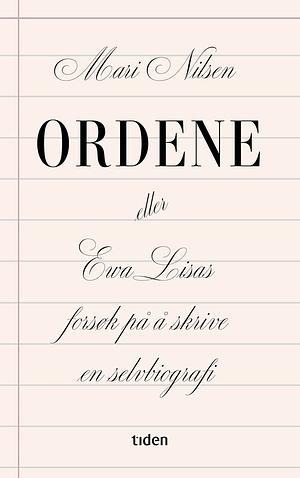 Mari Nilsen

ORDENE

eller

Ewa Lisas

forsøk på å skrive en selvbiografi

tiden